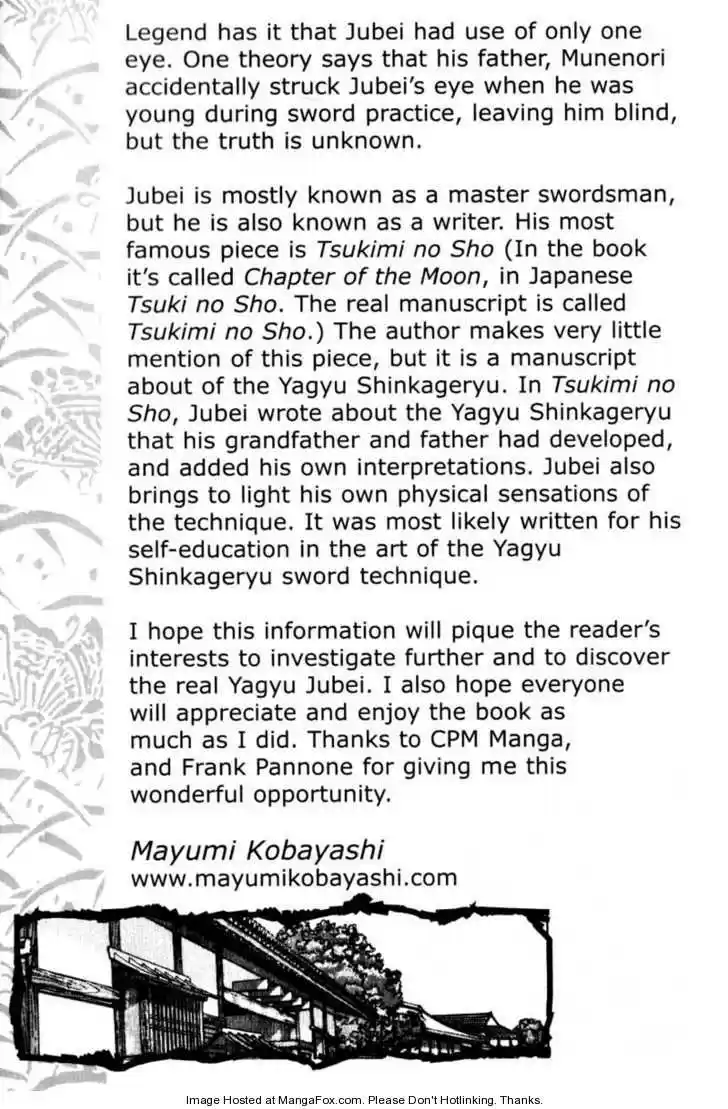 Legend has it that Jubei had use of only one eye. One theory says that his father, Munenori accidentally struck Jubei's eye when he was young during sword practice, leaving him blind, but the truth is unknown.

Jubei is mostly known as a master swordsman, but he is also known as a writer. His most famous piece is Tsukimi no Sho (In the book it's called Chapter of the Moon, in Japanese Tsuki no Sho. The real manuscript is called Tsukimi no Sho.) The author makes very little mention of this piece, but it is a manuscript about of the Yagyu Shinkageryu. In Tsukimi no Sho, Jubei wrote about the Yagyu Shinkageryu that his grandfather and father had developed, and added his own interpretations. Jubei also brings to light his own physical sensations of the technique. It was most likely written for his self-education in the art of the Yagyu Shinkageryu sword technique.

I hope this information will pique the reader's interests to investigate further and to discover the real Yagyu Jubei. I also hope everyone will appreciate and enjoy the book as much as I did. Thanks to CPM Manga, and Frank Pannone for giving me this wonderful opportunity.

Mayumi Kobayashi
www.mayumikobayashi.com

Image Hosted at MangaFox.com. Please Don't Hotlinking. Thanks.